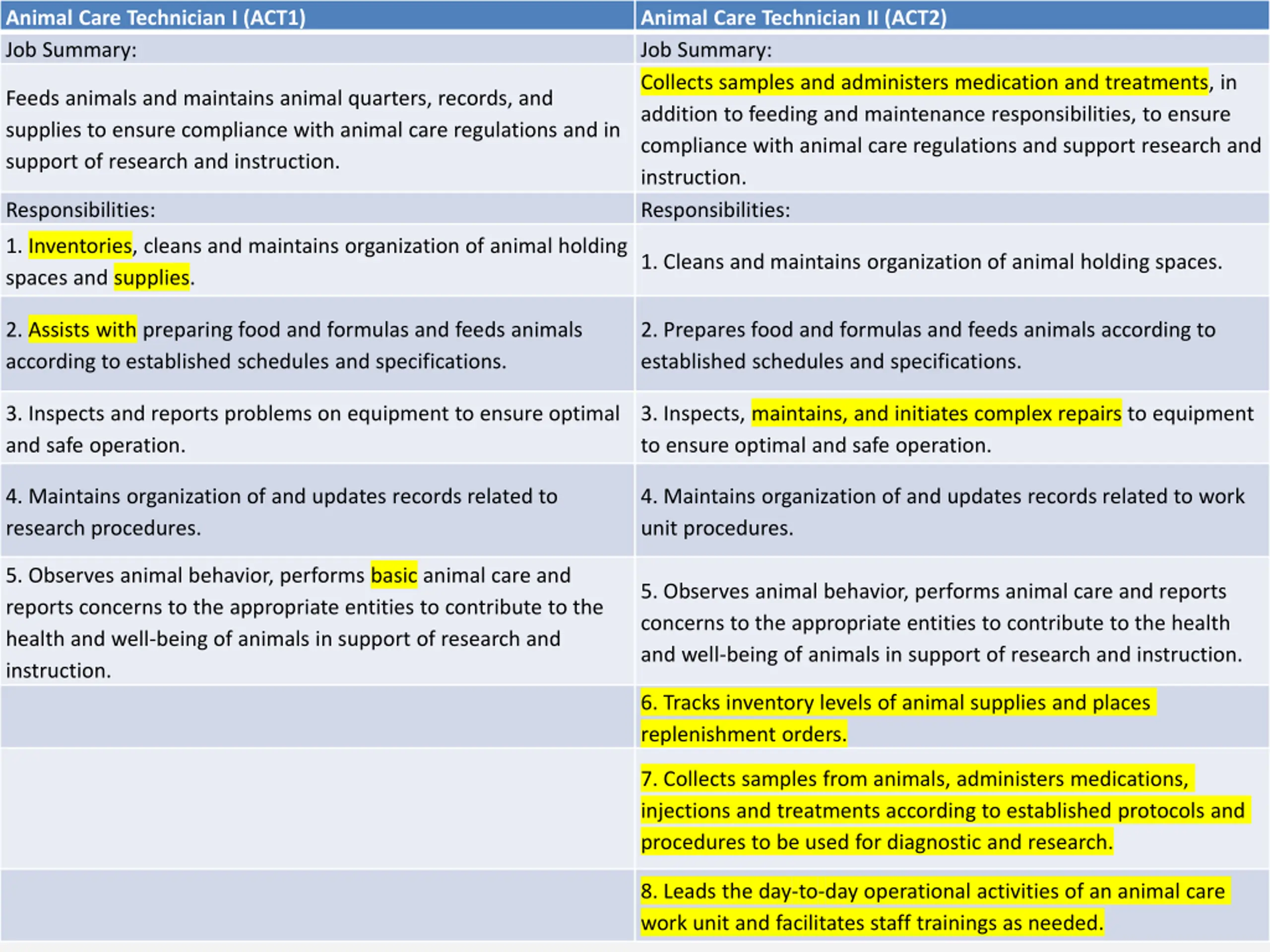 | Animal Care Technician I (ACT1) | Animal Care Technician II (ACT2) |
|---|---|
| Job Summary: | Job Summary: |
| Feeds animals and maintains animal quarters, records, and supplies to ensure compliance with animal care regulations and in support of research and instruction. | Collects samples and administers medication and treatments, in addition to feeding and maintenance responsibilities, to ensure compliance with animal care regulations and support research and instruction. |
| Responsibilities: | Responsibilities: |
| 1. Inventories, cleans and maintains organization of animal holding spaces and supplies. | 1. Cleans and maintains organization of animal holding spaces. |
| 2. Assists with preparing food and formulas and feeds animals according to established schedules and specifications. | 2. Prepares food and formulas and feeds animals according to established schedules and specifications. |
| 3. Inspects and reports problems on equipment to ensure optimal and safe operation. | 3. Inspects, maintains, and initiates complex repairs to equipment to ensure optimal and safe operation. |
| 4. Maintains organization of and updates records related to research procedures. | 4. Maintains organization of and updates records related to work unit procedures. |
| 5. Observes animal behavior, performs basic animal care and reports concerns to the appropriate entities to contribute to the health and well-being of animals in support of research and instruction. | 5. Observes animal behavior, performs animal care and reports concerns to the appropriate entities to contribute to the health and well-being of animals in support of research and instruction. |
| | 6. Tracks inventory levels of animal supplies and places replenishment orders. |
| | 7. Collects samples from animals, administers medications, injections and treatments according to established protocols and procedures to be used for diagnostic and research. |
| | 8. Leads the day-to-day operational activities of an animal care work unit and facilitates staff trainings as needed. |